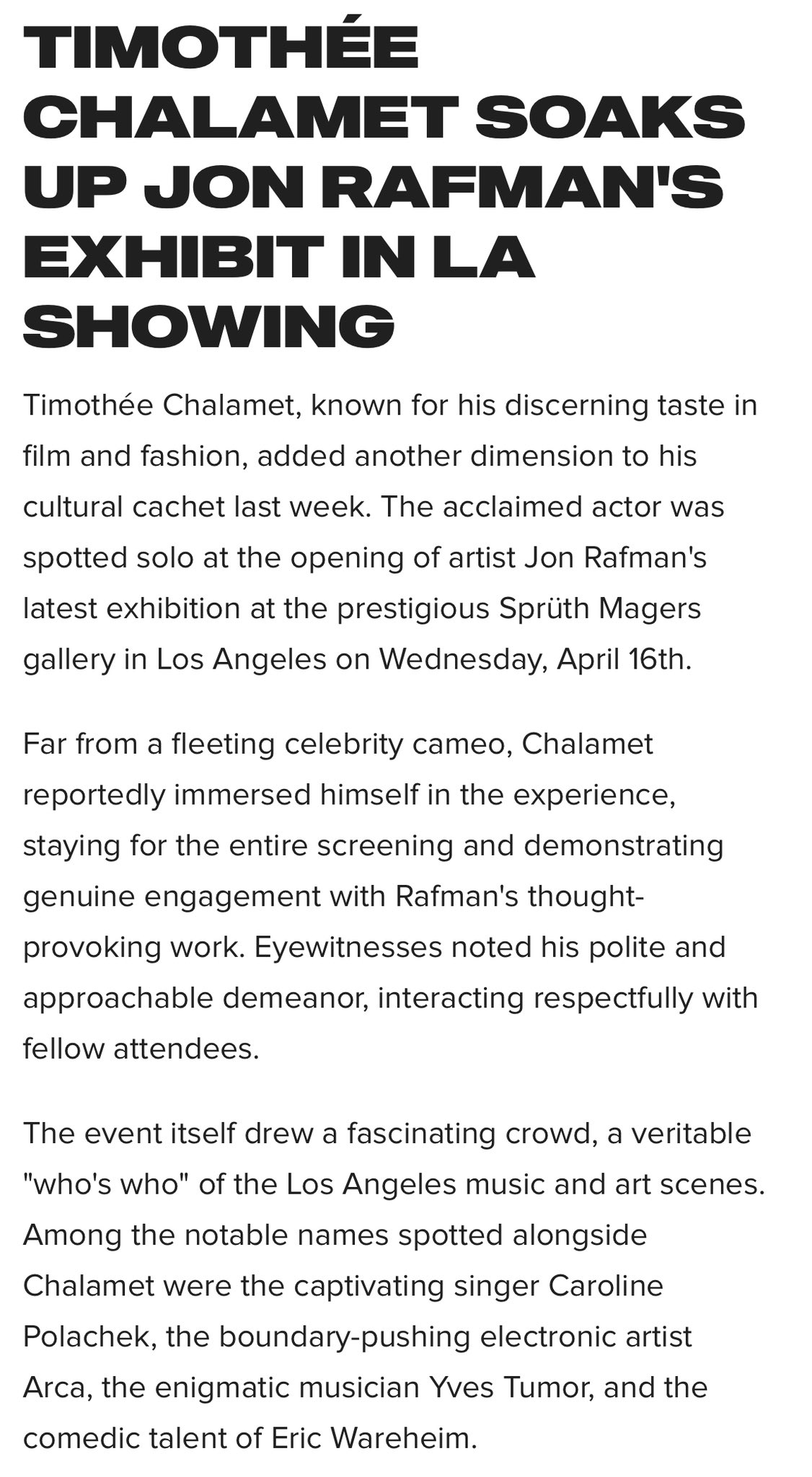 TIMOTHÉE CHALAMET SOAKS UP JON RAFMAN'S EXHIBIT IN LA SHOWING

Timothée Chalamet, known for his discerning taste in film and fashion, added another dimension to his cultural cachet last week. The acclaimed actor was spotted solo at the opening of artist Jon Rafman's latest exhibition at the prestigious Sprüth Magers gallery in Los Angeles on Wednesday, April 16th.

Far from a fleeting celebrity cameo, Chalamet reportedly immersed himself in the experience, staying for the entire screening and demonstrating genuine engagement with Rafman's thought-provoking work. Eyewitnesses noted his polite and approachable demeanor, interacting respectfully with fellow attendees.

The event itself drew a fascinating crowd, a veritable "who's who" of the Los Angeles music and art scenes. Among the notable names spotted alongside Chalamet were the captivating singer Caroline Polachek, the boundary-pushing electronic artist Arca, the enigmatic musician Yves Tumor, and the comedic talent of Eric Wareheim.